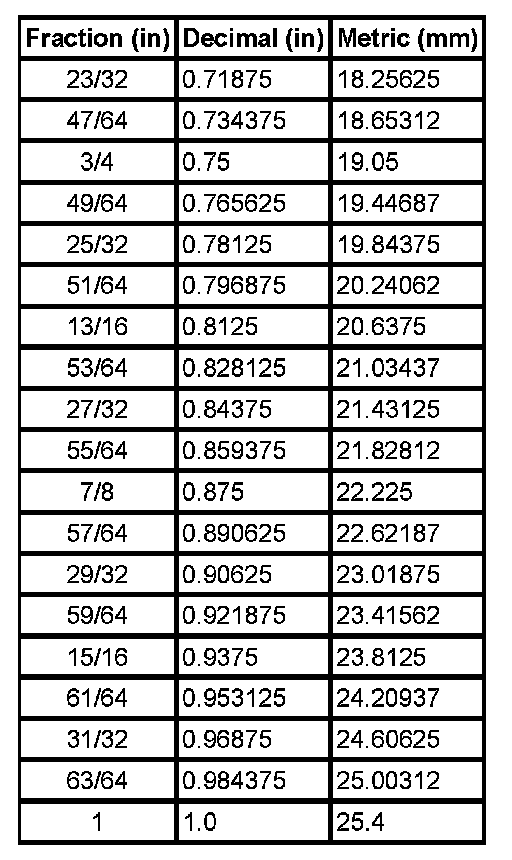 | Fraction (in) | Decimal (in) | Metric (mm) |
|---|---|---|
| 23/32 | 0.71875 | 18.25625 |
| 47/64 | 0.734375 | 18.65312 |
| 3/4 | 0.75 | 19.05 |
| 49/64 | 0.765625 | 19.44687 |
| 25/32 | 0.78125 | 19.84375 |
| 51/64 | 0.796875 | 20.24062 |
| 13/16 | 0.8125 | 20.6375 |
| 53/64 | 0.828125 | 21.03437 |
| 27/32 | 0.84375 | 21.43125 |
| 55/64 | 0.859375 | 21.82812 |
| 7/8 | 0.875 | 22.225 |
| 57/64 | 0.890625 | 22.62187 |
| 29/32 | 0.90625 | 23.01875 |
| 59/64 | 0.921875 | 23.41562 |
| 15/16 | 0.9375 | 23.8125 |
| 61/64 | 0.953125 | 24.20937 |
| 31/32 | 0.96875 | 24.60625 |
| 63/64 | 0.984375 | 25.00312 |
| 1 | 1.0 | 25.4 |